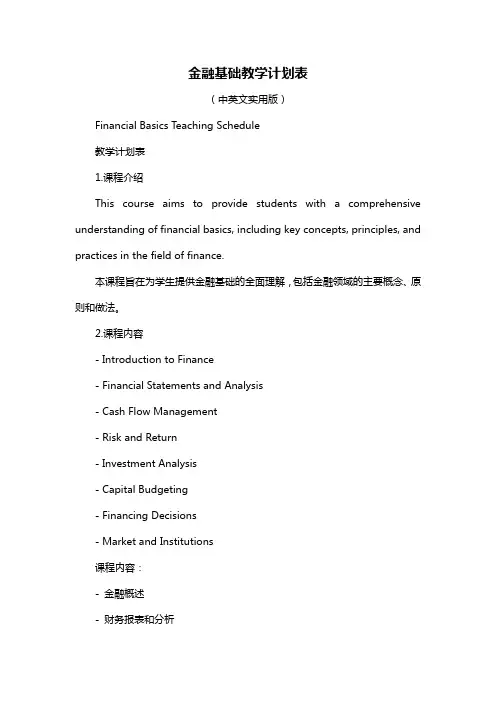 金融基础教学计划表

（中英文实用版）

Financial Basics Teaching Schedule

教学计划表

1.课程介绍

This course aims to provide students with a comprehensive understanding of financial basics, including key concepts, principles, and practices in the field of finance.

本课程旨在为学生提供金融基础的全面理解，包括金融领域的主要概念、原则和做法。

2.课程内容

- Introduction to Finance

- Financial Statements and Analysis

- Cash Flow Management

- Risk and Return

- Investment Analysis

- Capital Budgeting

- Financing Decisions

- Market and Institutions

课程内容：

- 金融概述

- 财务报表和分析